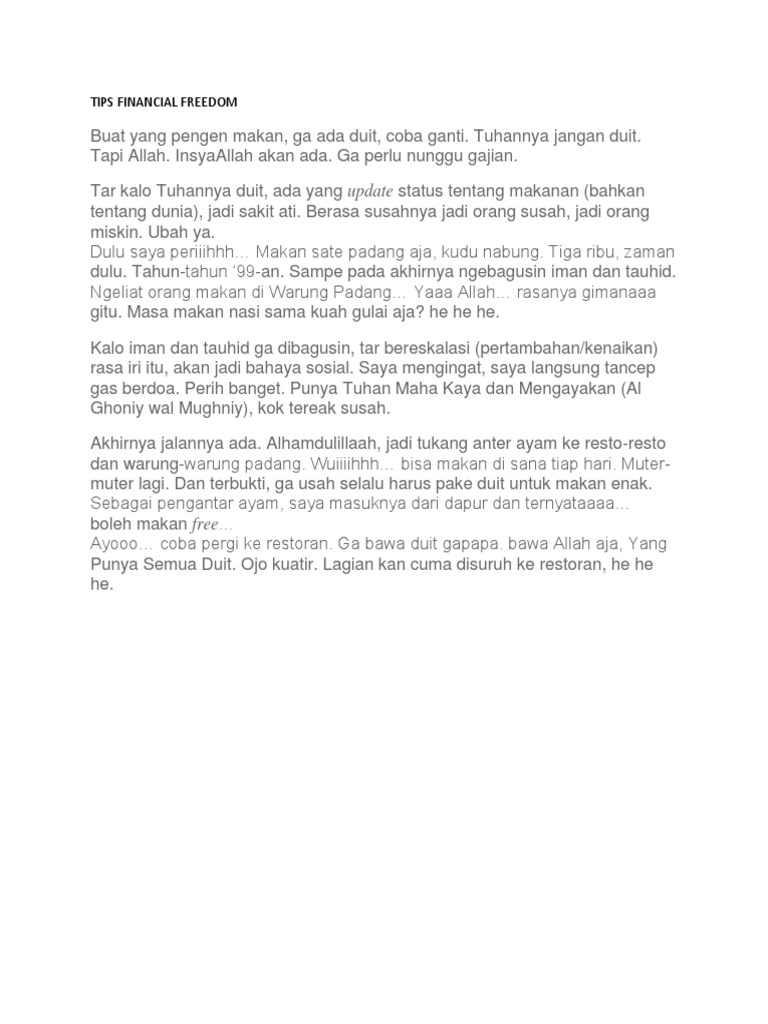 TIPS FINANCIAL FREEDOM

Buat yang pengen makan, ga ada duit, coba ganti. Tuhannya jangan duit. Tapi Allah. InsyaAllah akan ada. Ga perlu nunggu gajian.

Tar kalo Tuhannya duit, ada yang update status tentang makanan (bahkan tentang dunia), jadi sakit ati. Berasa susahnya jadi orang susah, jadi orang miskin. Ubah ya.
Dulu saya periiihhh… Makan sate padang aja, kudu nabung. Tiga ribu, zaman dulu. Tahun-tahun '99-an. Sampe pada akhirnya ngebagusin iman dan tauhid. Ngeliat orang makan di Warung Padang… Yaaa Allah… rasanya gimanaaa gitu. Masa makan nasi sama kuah gulai aja? he he he.

Kalo iman dan tauhid ga dibagusin, tar bereskalasi (pertambahan/kenaikan) rasa iri itu, akan jadi bahaya sosial. Saya mengingat, saya langsung tancep gas berdoa. Perih banget. Punya Tuhan Maha Kaya dan Mengayakan (Al Ghoniy wal Mughniy), kok tereak susah.

Akhirnya jalannya ada. Alhamdulillaah, jadi tukang anter ayam ke resto-resto dan warung-warung padang. Wuiiiihhh… bisa makan di sana tiap hari. Muter-muter lagi. Dan terbukti, ga usah selalu harus pake duit untuk makan enak. Sebagai pengantar ayam, saya masuknya dari dapur dan ternyataaaa… boleh makan free…
Ayooo… coba pergi ke restoran. Ga bawa duit gapapa. bawa Allah aja, Yang Punya Semua Duit. Ojo kuatir. Lagian kan cuma disuruh ke restoran, he he he.